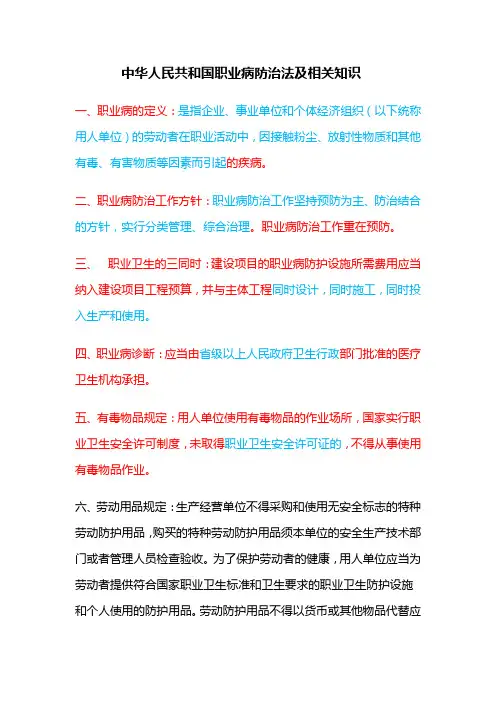 中华人民共和国职业病防治法及相关知识

一、职业病的定义：是指企业、事业单位和个体经济组织（以下统称用人单位）的劳动者在职业活动中，因接触粉尘、放射性物质和其他有毒、有害物质等因素而引起的疾病。

二、职业病防治工作方针：职业病防治工作坚持预防为主、防治结合的方针，实行分类管理、综合治理。职业病防治工作重在预防。

三、　职业卫生的三同时：建设项目的职业病防护设施所需费用应当纳入建设项目工程预算，并与主体工程同时设计，同时施工，同时投入生产和使用。

四、职业病诊断：应当由省级以上人民政府卫生行政部门批准的医疗卫生机构承担。

五、有毒物品规定：用人单位使用有毒物品的作业场所，国家实行职业卫生安全许可制度，未取得职业卫生安全许可证的，不得从事使用有毒物品作业。

六、劳动用品规定：生产经营单位不得采购和使用无安全标志的特种劳动防护用品，购买的特种劳动防护用品须本单位的安全生产技术部门或者管理人员检查验收。为了保护劳动者的健康，用人单位应当为劳动者提供符合国家职业卫生标准和卫生要求的职业卫生防护设施和个人使用的防护用品。劳动防护用品不得以货币或其他物品代替应